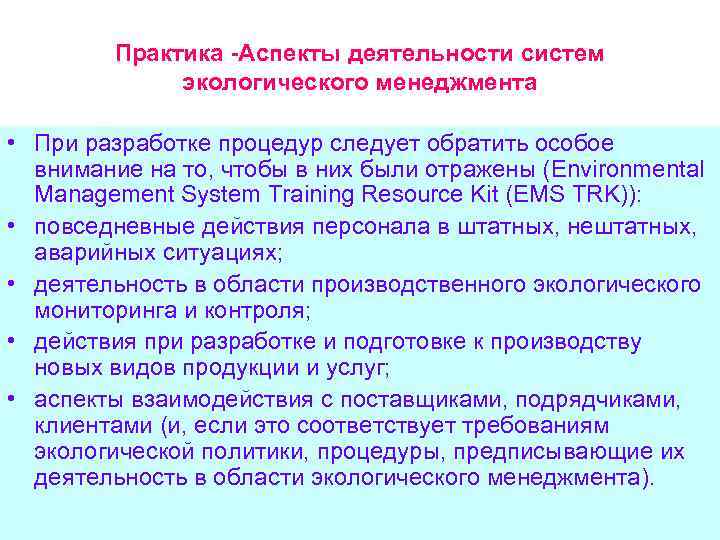 Практика -Аспекты деятельности систем экологического менеджмента

• При разработке процедур следует обратить особое внимание на то, чтобы в них были отражены (Environmental Management System Training Resource Kit (EMS TRK)):
• повседневные действия персонала в штатных, нештатных, аварийных ситуациях;
• деятельность в области производственного экологического мониторинга и контроля;
• действия при разработке и подготовке к производству новых видов продукции и услуг;
• аспекты взаимодействия с поставщиками, подрядчиками, клиентами (и, если это соответствует требованиям экологической политики, процедуры, предписывающие их деятельность в области экологического менеджмента).